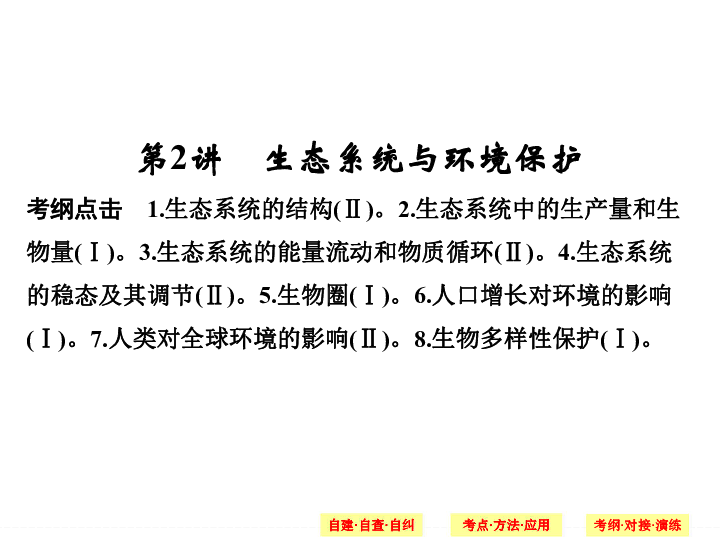 第2讲　生态系统与环境保护

考纲点击　1.生态系统的结构(Ⅱ)。2.生态系统中的生产量和生物量(Ⅰ)。3.生态系统的能量流动和物质循环(Ⅱ)。4.生态系统的稳态及其调节(Ⅱ)。5.生物圈(Ⅰ)。6.人口增长对环境的影响(Ⅰ)。7.人类对全球环境的影响(Ⅱ)。8.生物多样性保护(Ⅰ)。

自建·自查·自纠　考点·方法·应用　考纲·对接·演练